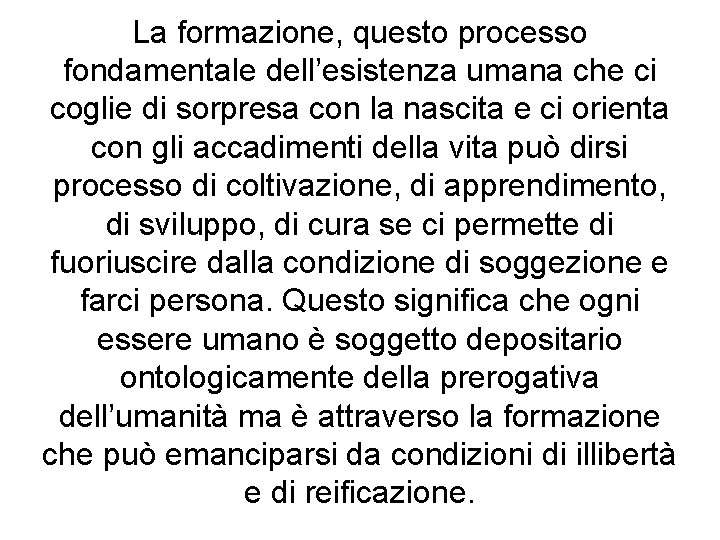 La formazione, questo processo fondamentale dell’esistenza umana che ci coglie di sorpresa con la nascita e ci orienta con gli accadimenti della vita può dirsi processo di coltivazione, di apprendimento, di sviluppo, di cura se ci permette di fuoriuscire dalla condizione di soggezione e farci persona. Questo significa che ogni essere umano è soggetto depositario ontologicamente della prerogativa dell’umanità ma è attraverso la formazione che può emanciparsi da condizioni di illibertà e di reificazione.